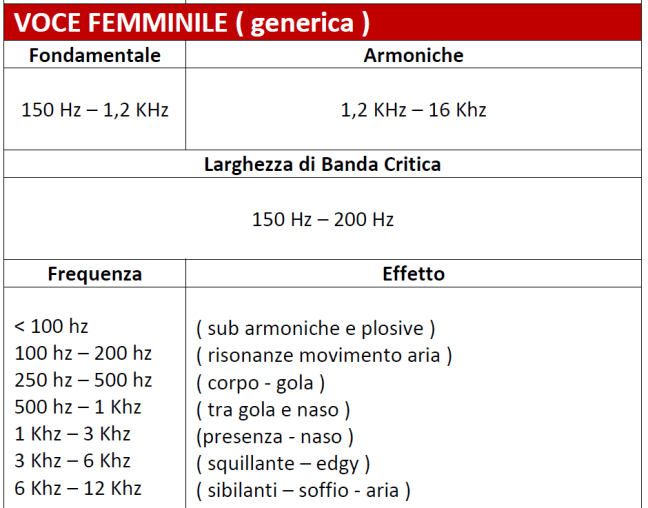 VOCE FEMMINILE ( generica )

| Fondamentale | Armoniche |
|---|---|
| 150 Hz – 1,2 KHz | 1,2 KHz – 16 Khz |

Larghezza di Banda Critica

150 Hz – 200 Hz

| Frequenza | Effetto |
|---|---|
| < 100 hz | ( sub armoniche e plosive ) |
| 100 hz – 200 hz | ( risonanze movimento aria ) |
| 250 hz – 500 hz | ( corpo - gola ) |
| 500 hz – 1 Khz | ( tra gola e naso ) |
| 1 Khz – 3 Khz | (presenza - naso ) |
| 3 Khz – 6 Khz | ( squillante – edgy ) |
| 6 Khz – 12 Khz | ( sibilanti – soffio - aria ) |